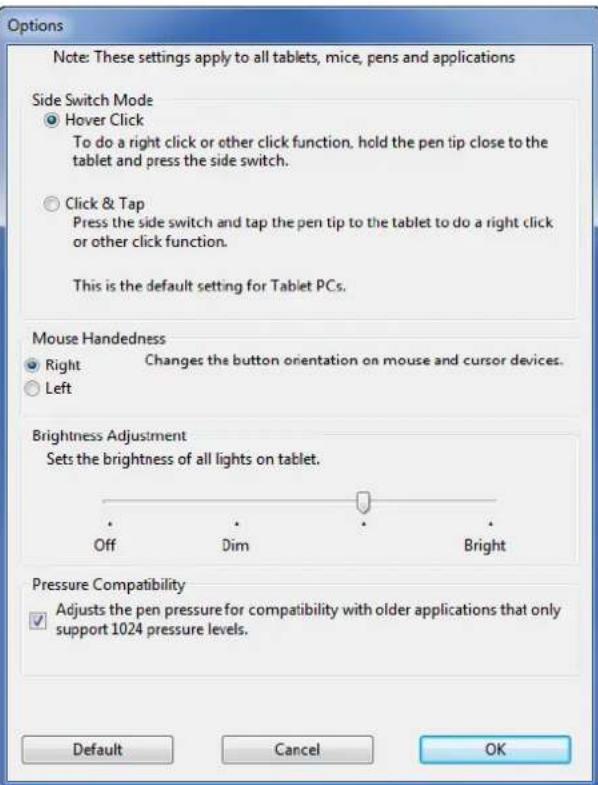 Options

Note: These settings apply to all tablets, mice, pens and applications

Side Switch Mode

Hover Click

To do a right click or other click function, hold the pen tip close to the tablet and press the side switch.

Click & Tap

Press the side switch and tap the pen tip to the tablet to do a right click or other click function.

This is the default setting for Tablet PCs.

Mouse Handedness

Right

Left

Changes the button orientation on mouse and cursor devices.

Brightness Adjustment

Sets the brightness of all lights on tablet.

Off

Dim

Bright

Pressure Compatibility

Adjusts the pen pressure for compatibility with older applications that only support 1024 pressure levels.

Default

Cancel

OK